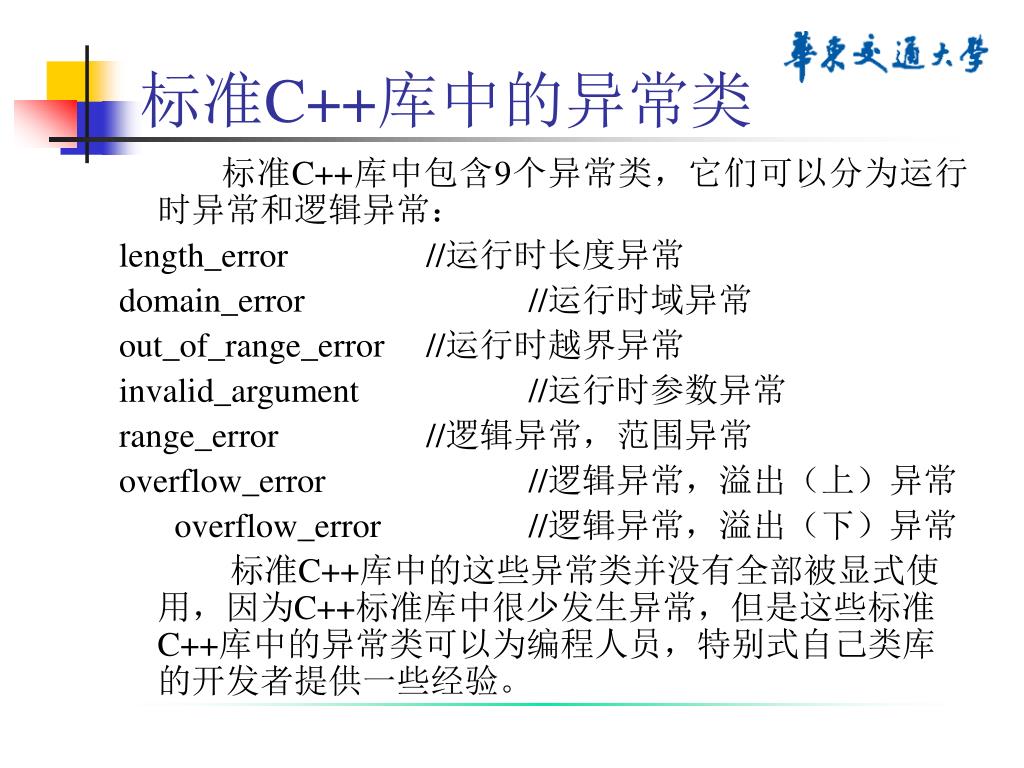 華東交通大學

标准C++库中的异常类

标准C++库中包含9个异常类，它们可以分为运行时异常和逻辑异常：

length_error //运行时长度异常
domain_error //运行时域异常
out_of_range_error //运行时越界异常
invalid_argument //运行时参数异常
range_error //逻辑异常，范围异常
overflow_error //逻辑异常，溢出（上）异常
overflow_error //逻辑异常，溢出（下）异常

标准C++库中的这些异常类并没有全部被显式使用，因为C++标准库中很少发生异常，但是这些标准C++库中的异常类可以为编程人员，特别式自己类库的开发者提供一些经验。